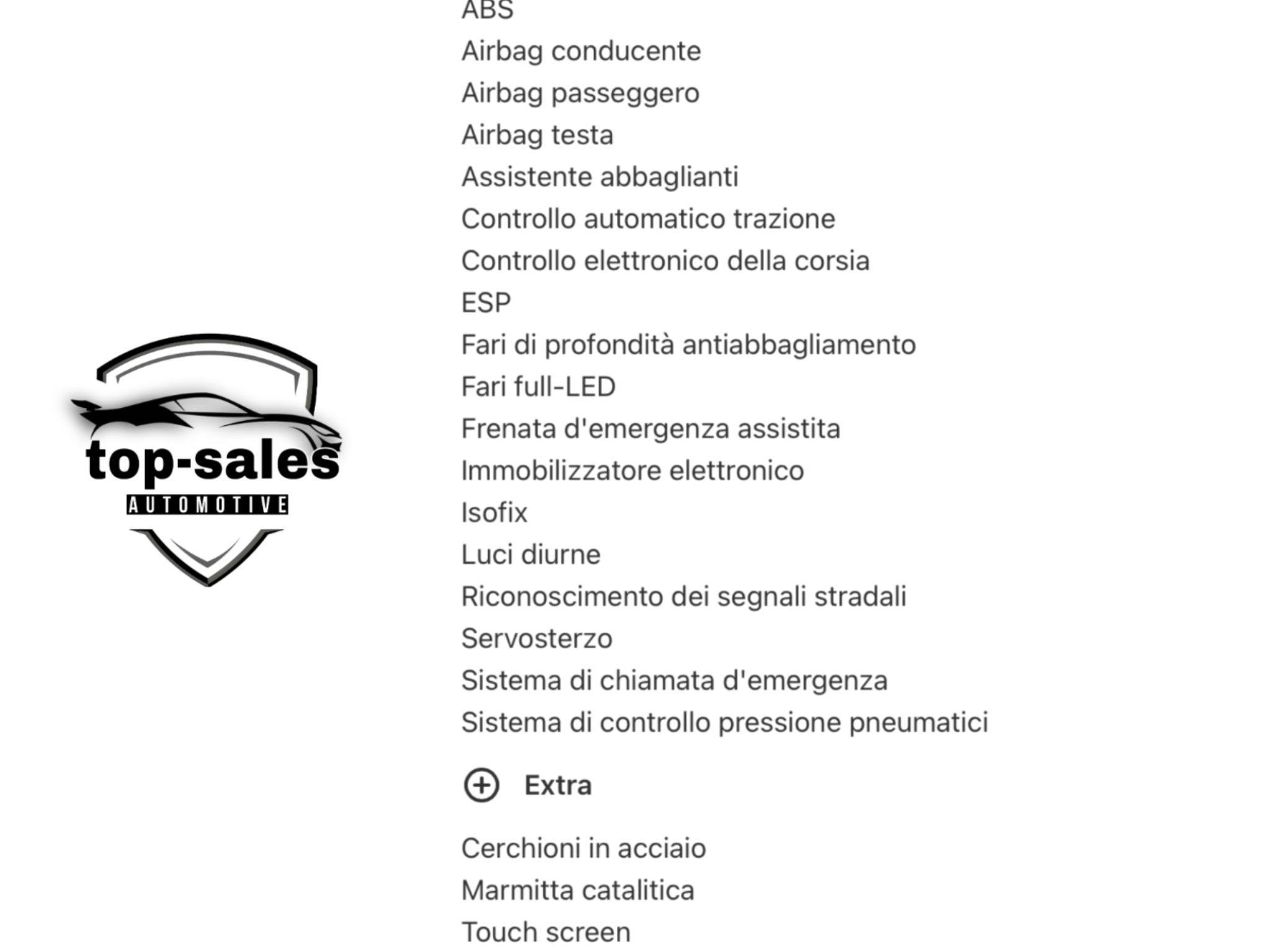 top-sales
AUTOMOTIVE

ABS
Airbag conducente
Airbag passeggero
Airbag testa
Assistente abbaglianti
Controllo automatico trazione
Controllo elettronico della corsia
ESP
Fari di profondità antiabbagliamento
Fari full-LED
Frenata d'emergenza assistita
Immobilizzatore elettronico
Isofix
Luci diurne
Riconoscimento dei segnali stradali
Servosterzo
Sistema di chiamata d'emergenza
Sistema di controllo pressione pneumatici

Extra

Cerchioni in acciaio
Marmitta catalitica
Touch screen